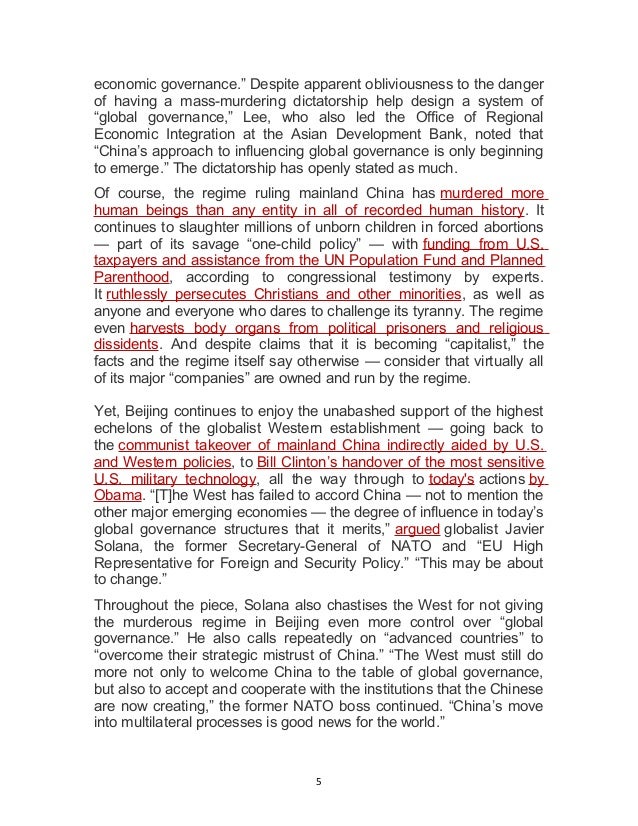 economic governance.” Despite apparent obliviousness to the danger of having a mass-murdering dictatorship help design a system of “global governance,” Lee, who also led the Office of Regional Economic Integration at the Asian Development Bank, noted that “China’s approach to influencing global governance is only beginning to emerge.” The dictatorship has openly stated as much.

Of course, the regime ruling mainland China has murdered more human beings than any entity in all of recorded human history. It continues to slaughter millions of unborn children in forced abortions — part of its savage “one-child policy” — with funding from U.S. taxpayers and assistance from the UN Population Fund and Planned Parenthood, according to congressional testimony by experts. It ruthlessly persecutes Christians and other minorities, as well as anyone and everyone who dares to challenge its tyranny. The regime even harvests body organs from political prisoners and religious dissidents. And despite claims that it is becoming “capitalist,” the facts and the regime itself say otherwise — consider that virtually all of its major “companies” are owned and run by the regime.

Yet, Beijing continues to enjoy the unabashed support of the highest echelons of the globalist Western establishment — going back to the communist takeover of mainland China indirectly aided by U.S. and Western policies, to Bill Clinton’s handover of the most sensitive U.S. military technology, all the way through to today's actions by Obama. “[T]he West has failed to accord China — not to mention the other major emerging economies — the degree of influence in today’s global governance structures that it merits,” argued globalist Javier Solana, the former Secretary-General of NATO and “EU High Representative for Foreign and Security Policy.” “This may be about to change.”

Throughout the piece, Solana also chastises the West for not giving the murderous regime in Beijing even more control over “global governance.” He also calls repeatedly on “advanced countries” to “overcome their strategic mistrust of China.” “The West must still do more not only to welcome China to the table of global governance, but also to accept and cooperate with the institutions that the Chinese are now creating,” the former NATO boss continued. “China’s move into multilateral processes is good news for the world.”

5